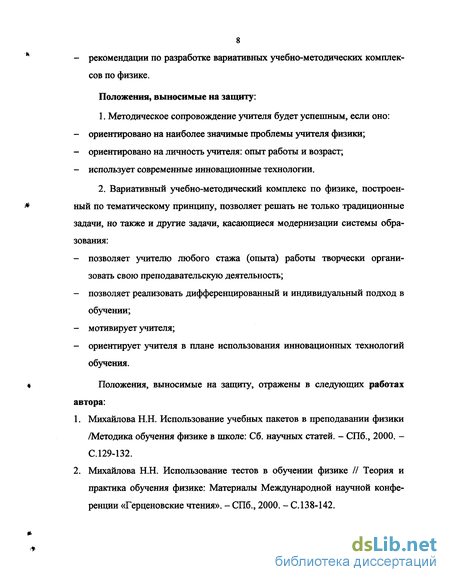 8

– рекомендации по разработке вариативных учебно-методических комплексов по физике.

Положения, выносимые на защиту:

1. Методическое сопровождение учителя будет успешным, если оно:

– ориентировано на наиболее значимые проблемы учителя физики;

– ориентировано на личность учителя: опыт работы и возраст;

– использует современные инновационные технологии.

2. Вариативный учебно-методический комплекс по физике, построенный по тематическому принципу, позволяет решать не только традиционные задачи, но также и другие задачи, касающиеся модернизации системы образования:

– позволяет учителю любого стажа (опыта) работы творчески организовать свою преподавательскую деятельность;

– позволяет реализовать дифференцированный и индивидуальный подход в обучении;

– мотивирует учителя;

– ориентирует учителя в плане использования инновационных технологий обучения.

Положения, выносимые на защиту, отражены в следующих работах автора:

1. Михайлова Н.Н. Использование учебных пакетов в преподавании физики /Методика обучения физике в школе: Сб. научных статей. – СПб., 2000. – С.129-132.

2. Михайлова Н.Н. Использование тестов в обучении физике // Теория и практика обучения физике: Материалы Международной научной конференции «Герценовские чтения». – СПб., 2000. – С.138-142.

dsLib.net
библиотека диссертаций